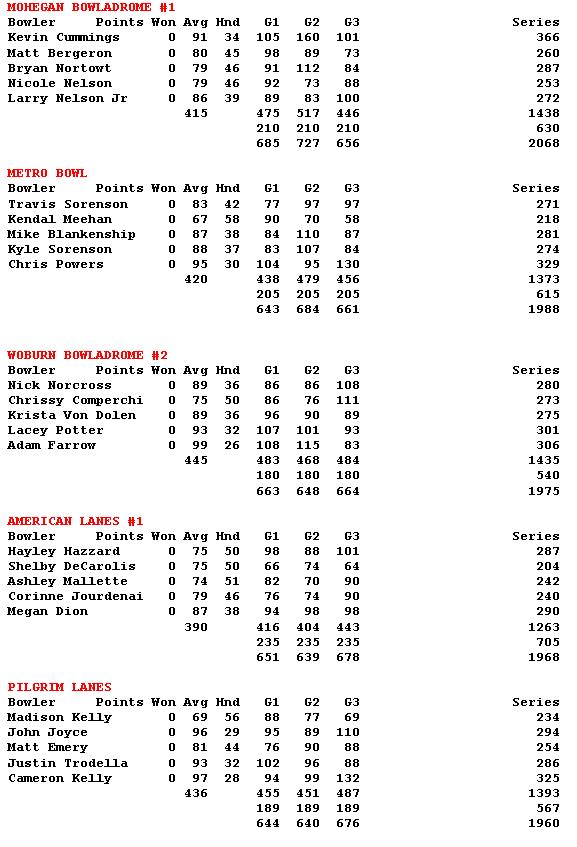 MOHEGAN BOWLADROME #1

| Bowler | Points Won | Avg | Hnd | G1 | G2 | G3 | Series |
|---|---|---|---|---|---|---|---|
| Kevin Cummings | 0 | 91 | 34 | 105 | 160 | 101 | 366 |
| Matt Bergeron | 0 | 80 | 45 | 98 | 89 | 73 | 260 |
| Bryan Nortowt | 0 | 79 | 46 | 91 | 112 | 84 | 287 |
| Nicole Nelson | 0 | 79 | 46 | 92 | 73 | 88 | 253 |
| Larry Nelson Jr | 0 | 86 | 39 | 89 | 83 | 100 | 272 |
| | | 415 | | 475 | 517 | 446 | 1438 |
| | | | | 210 | 210 | 210 | 630 |
| | | | | 685 | 727 | 656 | 2068 |

METRO BOWL

| Bowler | Points Won | Avg | Hnd | G1 | G2 | G3 | Series |
|---|---|---|---|---|---|---|---|
| Travis Sorenson | 0 | 83 | 42 | 77 | 97 | 97 | 271 |
| Kendal Meehan | 0 | 67 | 58 | 90 | 70 | 58 | 218 |
| Mike Blankenship | 0 | 87 | 38 | 84 | 110 | 87 | 281 |
| Kyle Sorenson | 0 | 88 | 37 | 83 | 107 | 84 | 274 |
| Chris Powers | 0 | 95 | 30 | 104 | 95 | 130 | 329 |
| | | 420 | | 438 | 479 | 456 | 1373 |
| | | | | 205 | 205 | 205 | 615 |
| | | | | 643 | 684 | 661 | 1988 |

WOBURN BOWLADROME #2

| Bowler | Points Won | Avg | Hnd | G1 | G2 | G3 | Series |
|---|---|---|---|---|---|---|---|
| Nick Norcross | 0 | 89 | 36 | 86 | 86 | 108 | 280 |
| Chrissy Comperchi | 0 | 75 | 50 | 86 | 76 | 111 | 273 |
| Krista Von Dolen | 0 | 89 | 36 | 96 | 90 | 89 | 275 |
| Lacey Potter | 0 | 93 | 32 | 107 | 101 | 93 | 301 |
| Adam Farrow | 0 | 99 | 26 | 108 | 115 | 83 | 306 |
| | | 445 | | 483 | 468 | 484 | 1435 |
| | | | | 180 | 180 | 180 | 540 |
| | | | | 663 | 648 | 664 | 1975 |

AMERICAN LANES #1

| Bowler | Points Won | Avg | Hnd | G1 | G2 | G3 | Series |
|---|---|---|---|---|---|---|---|
| Hayley Hazzard | 0 | 75 | 50 | 98 | 88 | 101 | 287 |
| Shelby DeCarolis | 0 | 75 | 50 | 66 | 74 | 64 | 204 |
| Ashley Mallette | 0 | 74 | 51 | 82 | 70 | 90 | 242 |
| Corinne Jourdenai | 0 | 79 | 46 | 76 | 74 | 90 | 240 |
| Megan Dion | 0 | 87 | 38 | 94 | 98 | 98 | 290 |
| | | 390 | | 416 | 404 | 443 | 1263 |
| | | | | 235 | 235 | 235 | 705 |
| | | | | 651 | 639 | 678 | 1968 |

PILGRIM LANES

| Bowler | Points Won | Avg | Hnd | G1 | G2 | G3 | Series |
|---|---|---|---|---|---|---|---|
| Madison Kelly | 0 | 69 | 56 | 88 | 77 | 69 | 234 |
| John Joyce | 0 | 96 | 29 | 95 | 89 | 110 | 294 |
| Matt Emery | 0 | 81 | 44 | 76 | 90 | 88 | 254 |
| Justin Trodella | 0 | 93 | 32 | 102 | 96 | 88 | 286 |
| Cameron Kelly | 0 | 97 | 28 | 94 | 99 | 132 | 325 |
| | | 436 | | 455 | 451 | 487 | 1393 |
| | | | | 189 | 189 | 189 | 567 |
| | | | | 644 | 640 | 676 | 1960 |